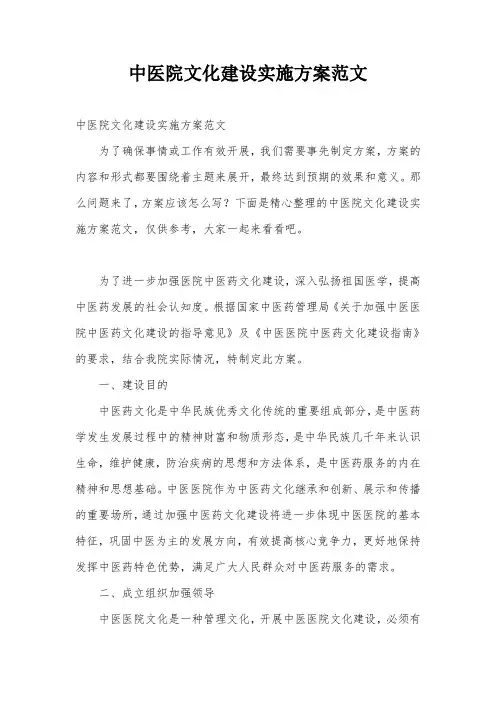 中医院文化建设实施方案范文

中医院文化建设实施方案范文

为了确保事情或工作有效开展，我们需要事先制定方案，方案的内容和形式都要围绕着主题来展开，最终达到预期的效果和意义。那么问题来了，方案应该怎么写？下面是精心整理的中医院文化建设实施方案范文，仅供参考，大家一起来看看吧。

为了进一步加强医院中医药文化建设，深入弘扬祖国医学，提高中医药发展的社会认知度。根据国家中医药管理局《关于加强中医医院中医药文化建设的指导意见》及《中医医院中医药文化建设指南》的要求，结合我院实际情况，特制定此方案。

一、建设目的

中医药文化是中华民族优秀文化传统的重要组成部分，是中医药学发生发展过程中的精神财富和物质形态，是中华民族几千年来认识生命，维护健康，防治疾病的思想和方法体系，是中医药服务的内在精神和思想基础。中医医院作为中医药文化继承和创新、展示和传播的重要场所，通过加强中医药文化建设将进一步体现中医医院的基本特征，巩固中医为主的发展方向，有效提高核心竞争力，更好地保持发挥中医药特色优势，满足广大人民群众对中医药服务的需求。

二、成立组织加强领导

中医医院文化是一种管理文化，开展中医医院文化建设，必须有